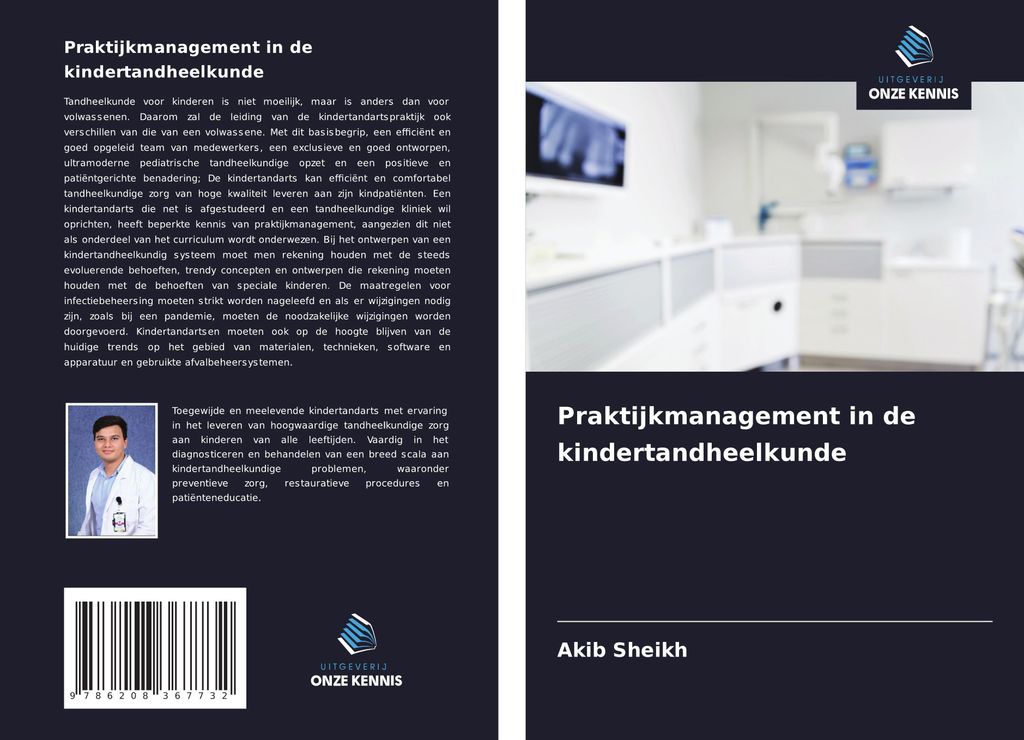 Praktijkmanagement in de kindertandheelkunde

Tandheelkunde voor kinderen is niet moeilijk, maar is anders dan voor volwassenen. Daarom zal de leiding van de kindertandartspraktijk ook verschillen van die van een volwassene. Met dit basisbegrip, een efficiënt en goed opgeleid team van medewerkers, een exclusieve en goed ontworpen, ultramoderne pediatrische tandheelkundige opzet en een positieve en patiëntgerichte benadering; De kindertandarts kan efficiënt en comfortabel tandheelkundige zorg van hoge kwaliteit leveren aan zijn kindpatiënten. Een kindertandarts die net is afgestudeerd en een tandheelkundige kliniek wil oprichten, heeft beperkte kennis van praktijkmanagement, aangezien dit niet als onderdeel van het curriculum wordt onderwezen. Bij het ontwerpen van een kindertandheelkundig systeem moet men rekening houden met de steeds evoluerende behoeften, trendy concepten en ontwerpen die rekening moeten houden met de behoeften van speciale kinderen. De maatregelen voor infectiebeheersing moeten strikt worden nageleefd en als er wijzigingen nodig zijn, zoals bij een pandemie, moeten de noodzakelijke wijzigingen worden doorgevoerd. Kindertandartsen moeten ook op de hoogte blijven van de huidige trends op het gebied van materialen, technieken, software en apparatuur en gebruikte afvalbeheersystemen.

Toegewijde en meelevende kindertandarts met ervaring in het leveren van hoogwaardige tandheelkundige zorg aan kinderen van alle leeftijden. Vaardig in het diagnosticeren en behandelen van een breed scala aan kindertandheelkundige problemen, waaronder preventieve zorg, restauratieve procedures en patiënteneducatie.

9 786208 367732

UITGEVERIJ
ONZE KENNIS

UITGEVERIJ
ONZE KENNIS

Praktijkmanagement in de kindertandheelkunde

Akib Sheikh